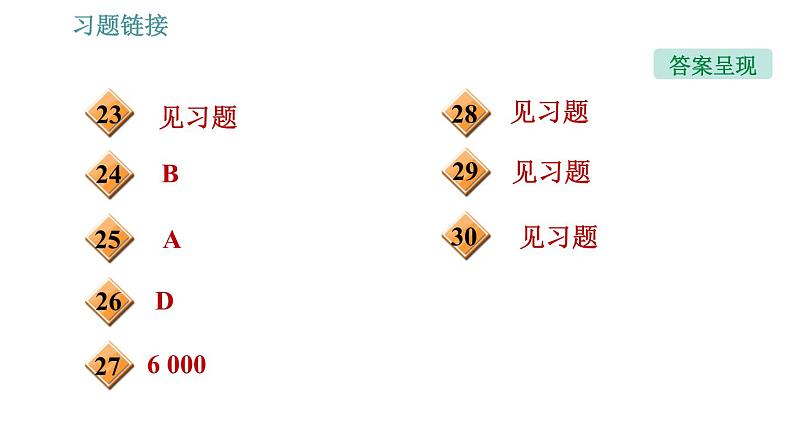 习题链接

答案呈现

23 见习题

24 B

25 A

26 D

27 6 000

28 见习题

29 见习题

30 见习题